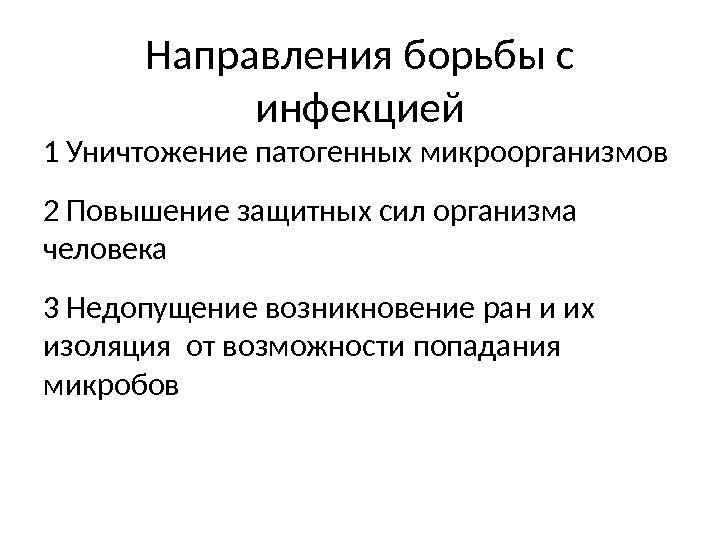 Направления борьбы с инфекцией

1 Уничтожение патогенных микроорганизмов

2 Повышение защитных сил организма человека

3 Недопущение возникновение ран и их изоляция  от возможности попадания микробов